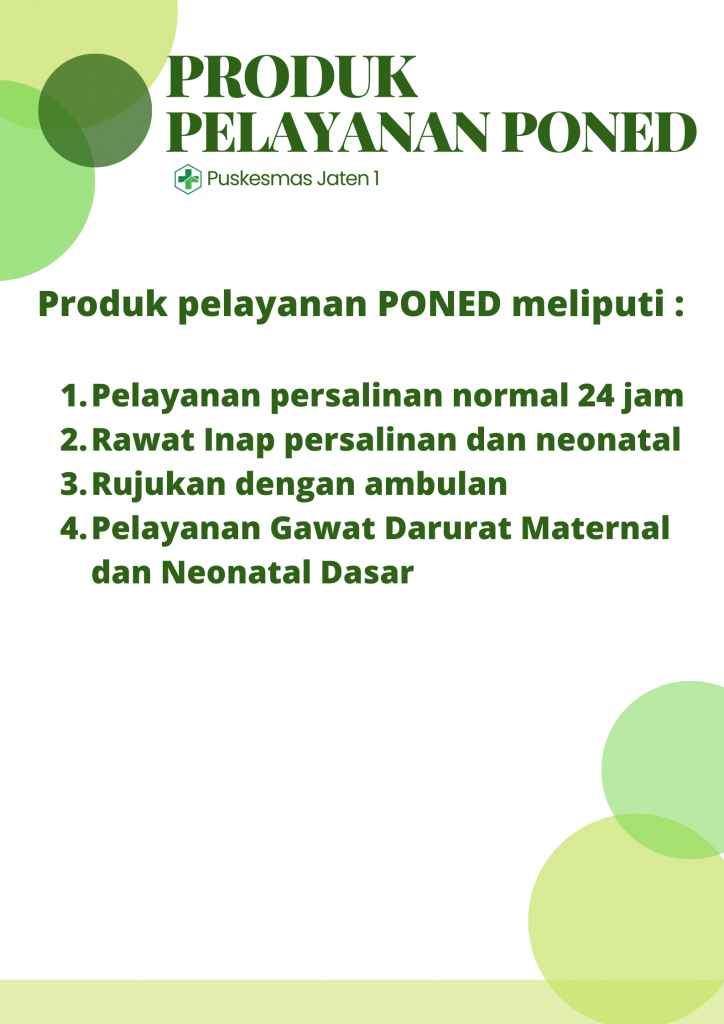 PRODUK PELAYANAN PONED

Puskesmas Jaten 1

Produk pelayanan PONED meliputi :

1. Pelayanan persalinan normal 24 jam
2. Rawat Inap persalinan dan neonatal
3. Rujukan dengan ambulan
4. Pelayanan Gawat Darurat Maternal dan Neonatal Dasar